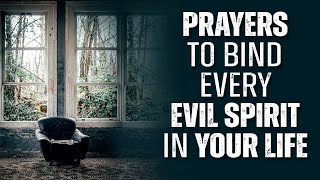 PRAYERS TO BIND EVERY EVIL SPIRIT IN YOUR LIFE